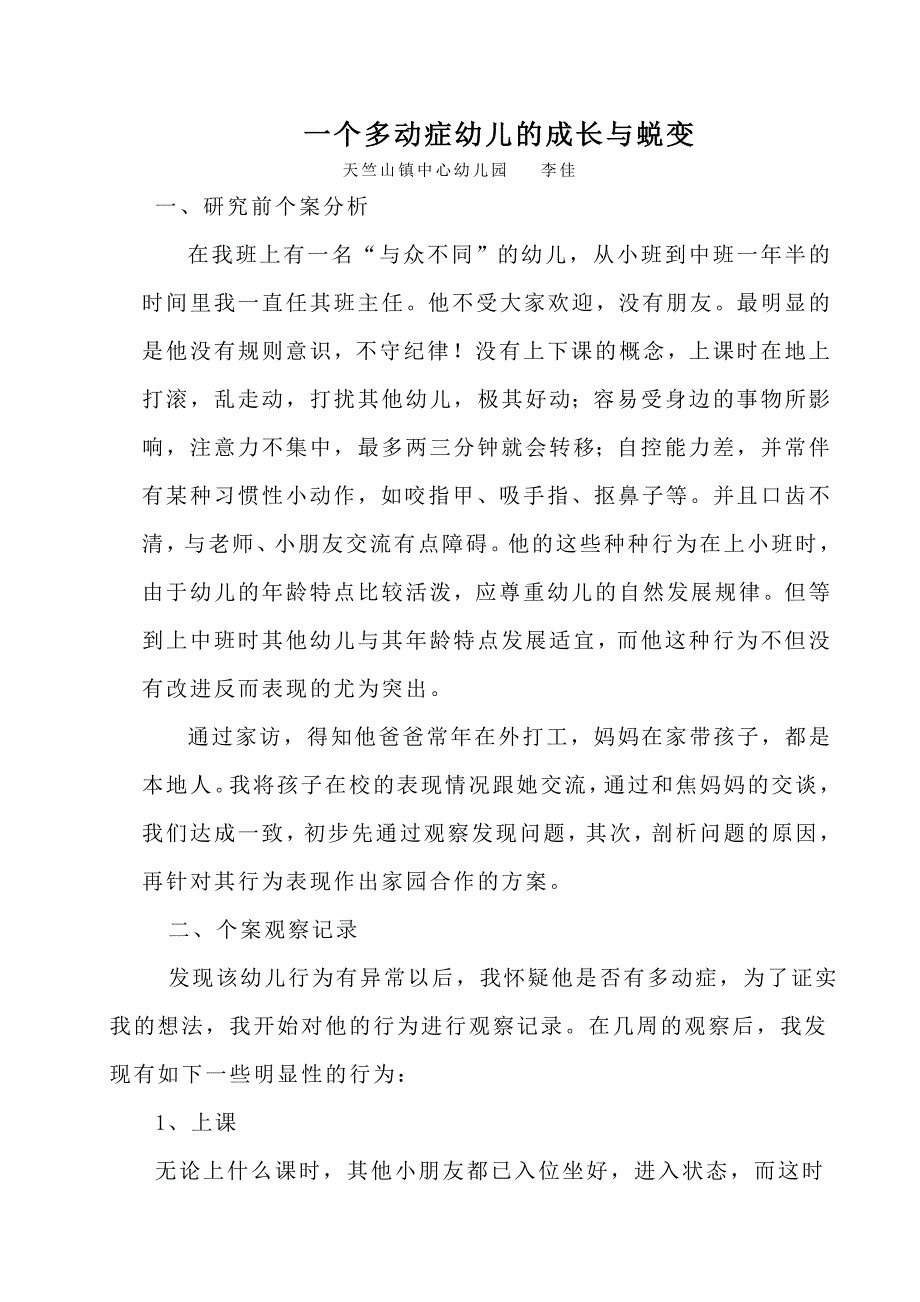 一个多动症幼儿的成长与蜕变

天竺山镇中心幼儿园　　李佳

一、研究前个案分析

在我班上有一名“与众不同”的幼儿，从小班到中班一年半的时间里我一直任其班主任。他不受大家欢迎，没有朋友。最明显的是他没有规则意识，不守纪律！没有上下课的概念，上课时在地上打滚，乱走动，打扰其他幼儿，极其好动；容易受身边的事物所影响，注意力不集中，最多两三分钟就会转移；自控能力差，并常伴有某种习惯性小动作，如咬指甲、吸手指、抠鼻子等。并且口齿不清，与老师、小朋友交流有点障碍。他的这些种种行为在上小班时，由于幼儿的年龄特点比较活泼，应尊重幼儿的自然发展规律。但等到上中班时其他幼儿与其年龄特点发展适宜，而他这种行为不但没有改进反而表现的尤为突出。

通过家访，得知他爸爸常年在外打工，妈妈在家带孩子，都是本地人。我将孩子在校的表现情况跟她交流，通过和焦妈妈的交谈，我们达成一致，初步先通过观察发现问题，其次，剖析问题的原因，再针对其行为表现作出家园合作的方案。

二、个案观察记录

发现该幼儿行为有异常以后，我怀疑他是否有多动症，为了证实我的想法，我开始对他的行为进行观察记录。在几周的观察后，我发现有如下一些明显性的行为：

1、上课

无论上什么课时，其他小朋友都已入位坐好，进入状态，而这时